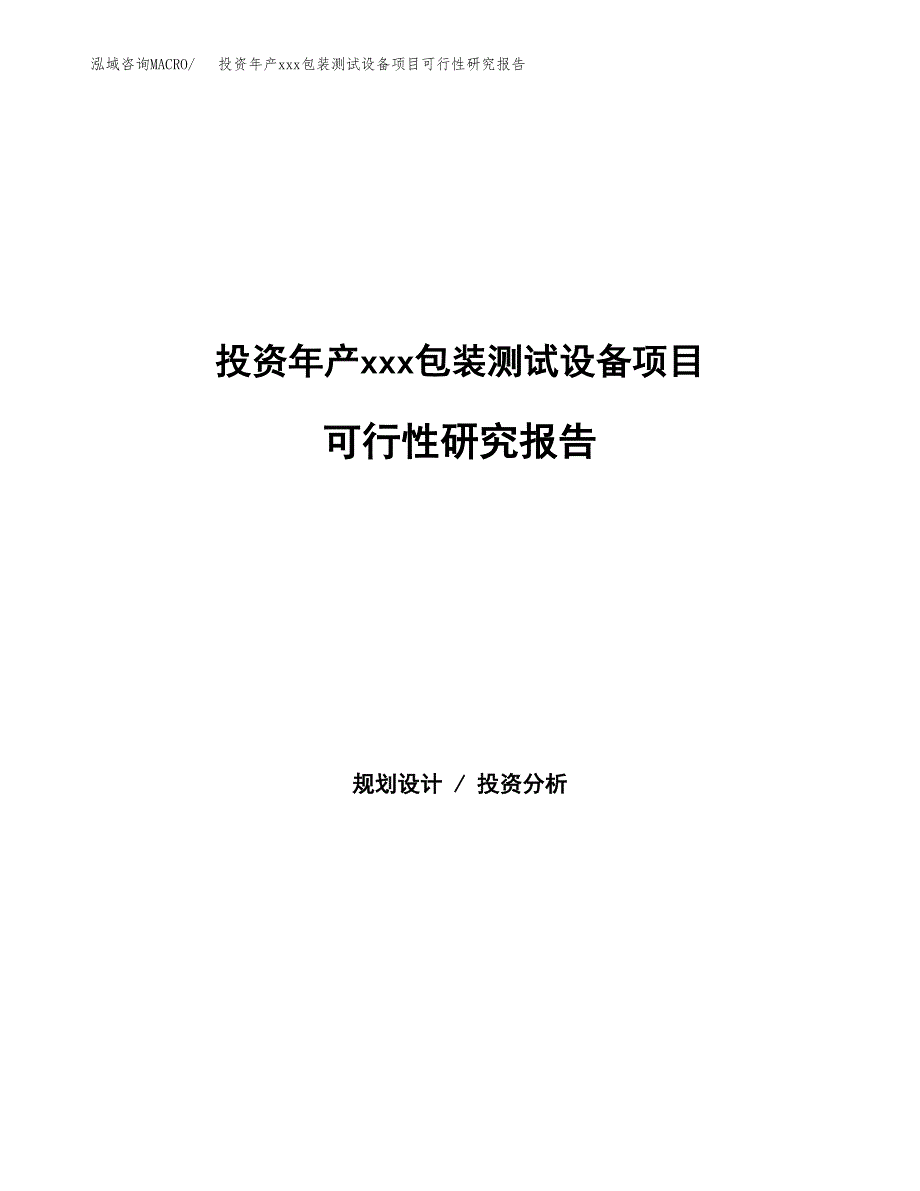 泓域咨询MACRO/ 投资年产xxx包装测试设备项目可行性研究报告

投资年产xxx包装测试设备项目

可行性研究报告

规划设计 / 投资分析